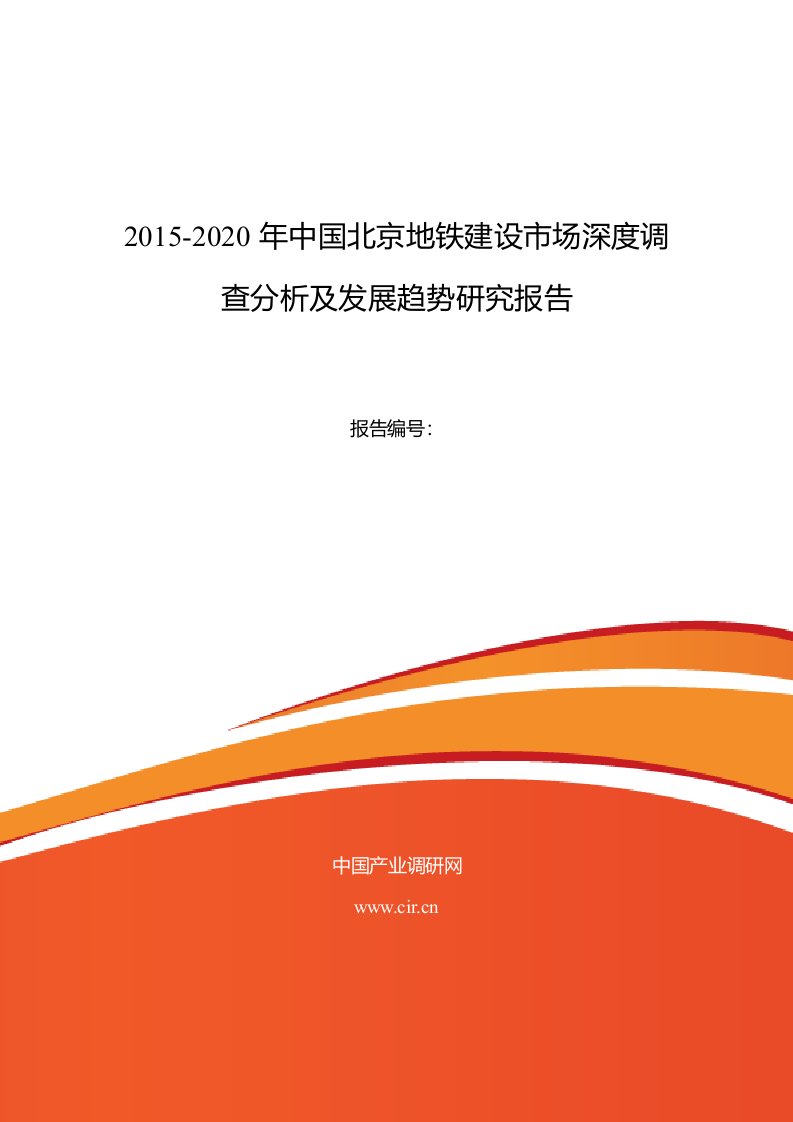 2015-2020 年中国北京地铁建设市场深度调查分析及发展趋势研究报告

报告编号：

中国产业调研网

www.cir.cn